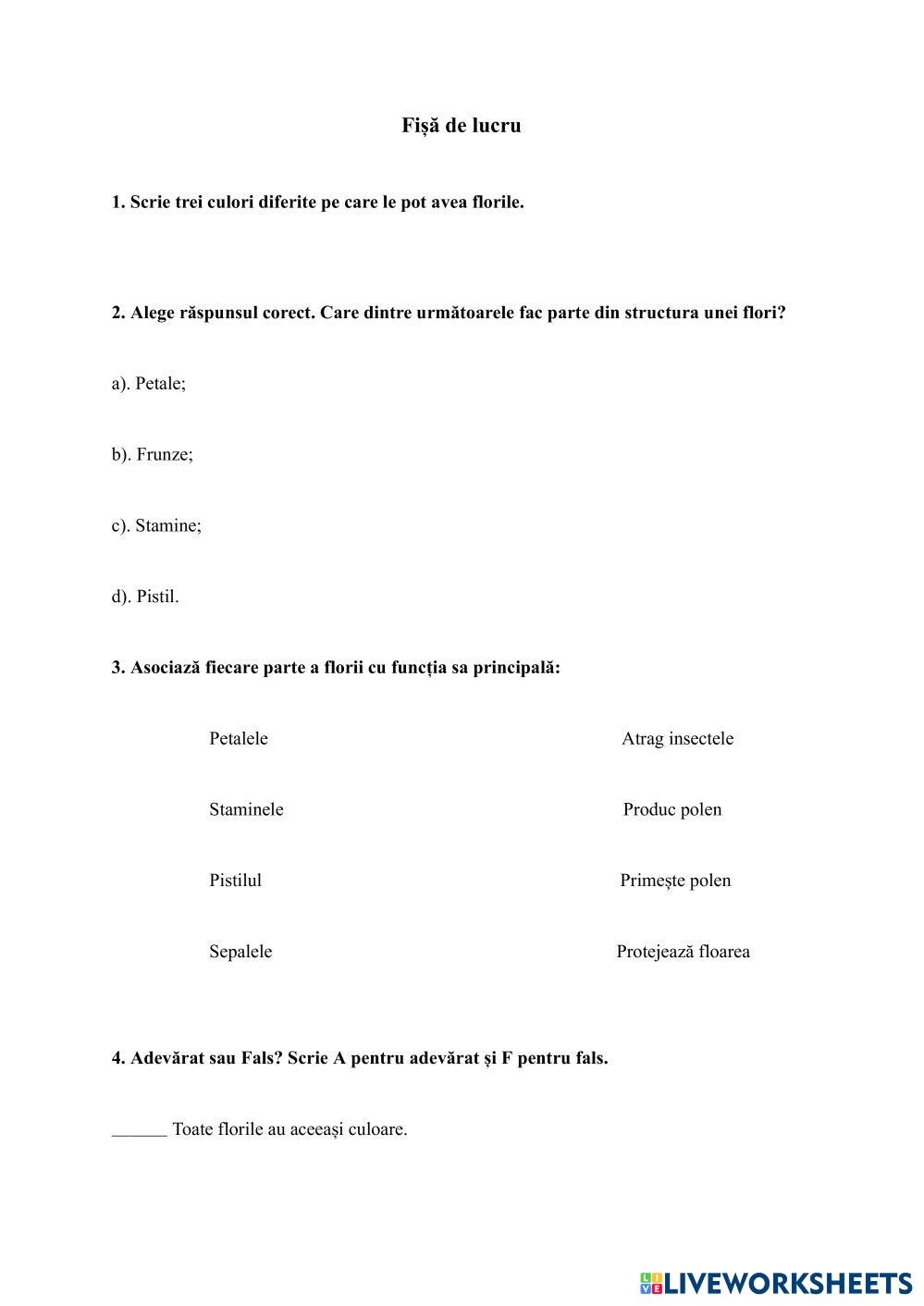 Fișă de lucru

1. Scrie trei culori diferite pe care le pot avea florile.

2. Alege răspunsul corect. Care dintre următoarele fac parte din structura unei flori?

a). Petale;

b). Frunze;

c). Stamine;

d). Pistil.

3. Asociază fiecare parte a florii cu funcția sa principală:

Petalele

Staminele

Pistilul

Sepalele

Atrag insectele

Produc polen

Primește polen

Protejează floarea

4. Adevărat sau Fals? Scrie A pentru adevărat și F pentru fals.

______ Toate florile au aceeași culoare.

LIVEWORKSHEETS